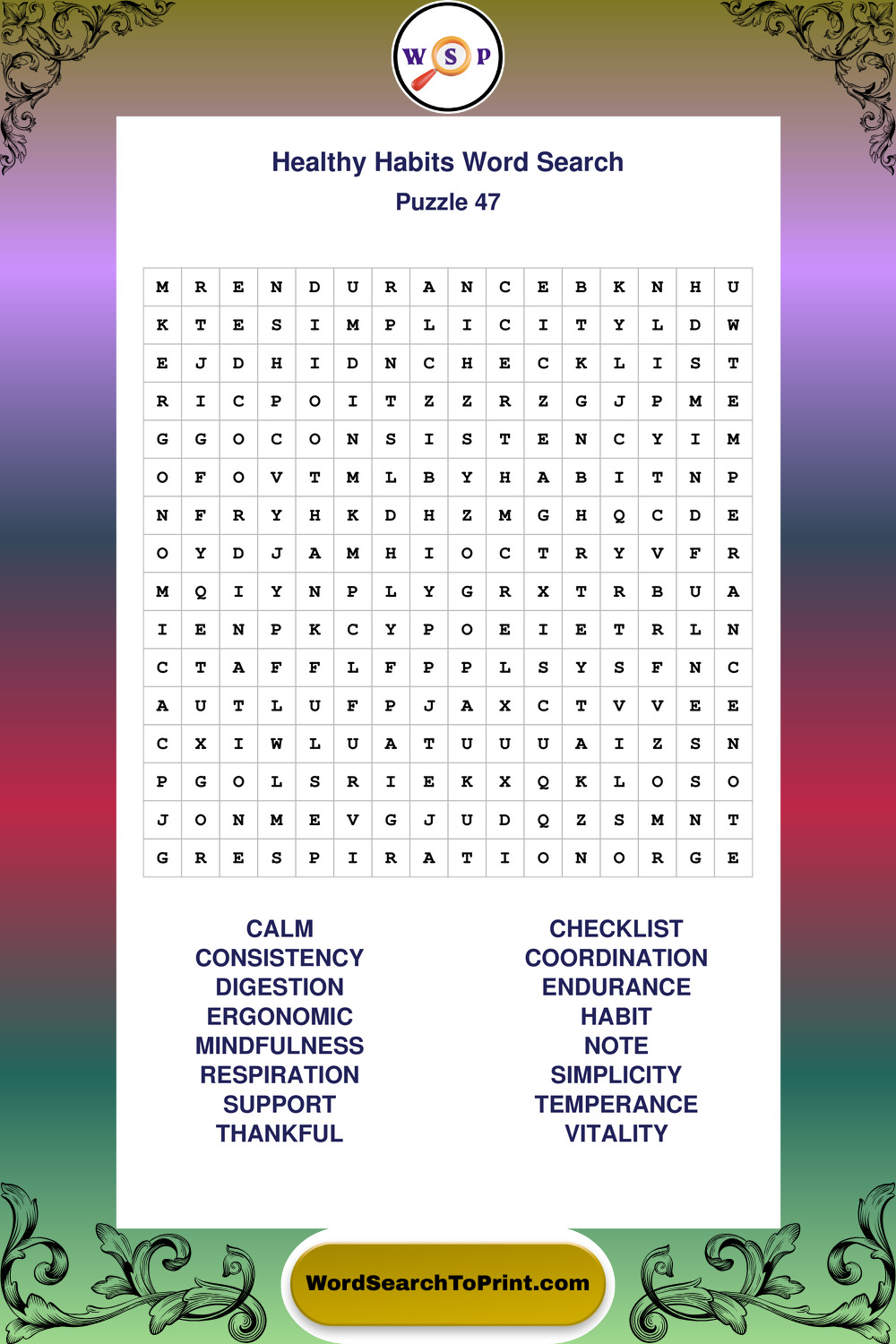 W S P

Healthy Habits Word Search
Puzzle 47

| M | R | E | N | D | U | R | A | N | C | E | B | K | N | H | U |
|---|---|---|---|---|---|---|---|---|---|---|---|---|---|---|---|
| K | T | E | S | I | M | P | L | I | C | I | T | Y | L | D | W |
| E | J | D | H | I | D | N | C | H | E | C | K | L | I | S | T |
| R | I | C | P | O | I | T | Z | Z | R | Z | G | J | P | M | E |
| G | G | O | C | O | N | S | I | S | T | E | N | C | Y | I | M |
| O | F | O | V | T | M | L | B | Y | H | A | B | I | T | N | P |
| N | F | R | Y | H | K | D | H | Z | M | G | H | Q | C | D | E |
| O | Y | D | J | A | M | H | I | O | C | T | R | Y | V | F | R |
| M | Q | I | Y | N | P | L | Y | G | R | X | T | R | B | U | A |
| I | E | N | P | K | C | Y | P | O | E | I | E | T | R | L | N |
| C | T | A | F | F | L | F | P | P | L | S | Y | S | F | N | C |
| A | U | T | L | U | F | P | J | A | X | C | T | V | V | E | E |
| C | X | I | W | L | U | A | T | U | U | U | A | I | Z | S | N |
| P | G | O | L | S | R | I | E | K | X | Q | K | L | O | S | O |
| J | O | N | M | E | V | G | J | U | D | Q | Z | S | M | N | T |
| G | R | E | S | P | I | R | A | T | I | O | N | O | R | G | E |

CALM
CONSISTENCY
DIGESTION
ERGONOMIC
MINDFULNESS
RESPIRATION
SUPPORT
THANKFUL

CHECKLIST
COORDINATION
ENDURANCE
HABIT
NOTE
SIMPLICITY
TEMPERANCE
VITALITY

WordSearchToPrint.com